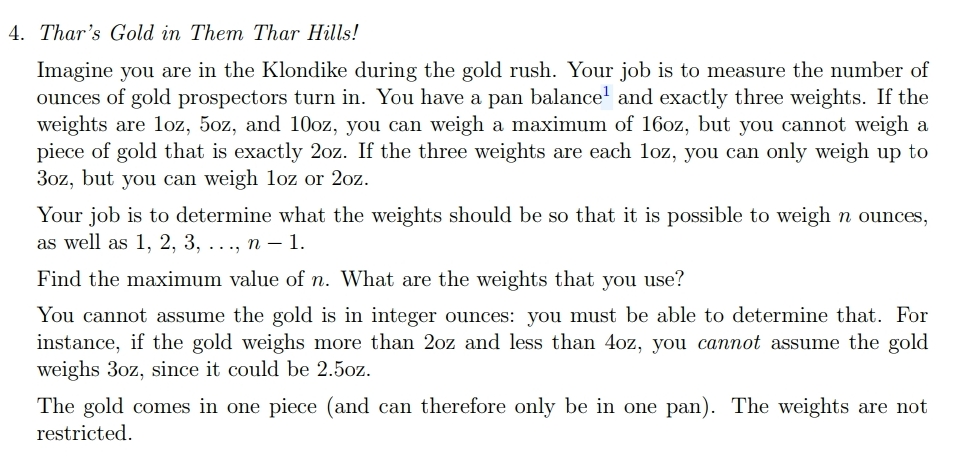 4. Thar's Gold in Them Thar Hills!

Imagine you are in the Klondike during the gold rush. Your job is to measure the number of ounces of gold prospectors turn in. You have a pan balance$^1$ and exactly three weights. If the weights are 1oz, 5oz, and 10oz, you can weigh a maximum of 16oz, but you cannot weigh a piece of gold that is exactly 2oz. If the three weights are each 1oz, you can only weigh up to 3oz, but you can weigh 1oz or 2oz.

Your job is to determine what the weights should be so that it is possible to weigh $n$ ounces, as well as $1, 2, 3, \ldots, n-1$.

Find the maximum value of $n$. What are the weights that you use?

You cannot assume the gold is in integer ounces: you must be able to determine that. For instance, if the gold weighs more than 2oz and less than 4oz, you cannot assume the gold weighs 3oz, since it could be 2.5oz.

The gold comes in one piece (and can therefore only be in one pan). The weights are not restricted.